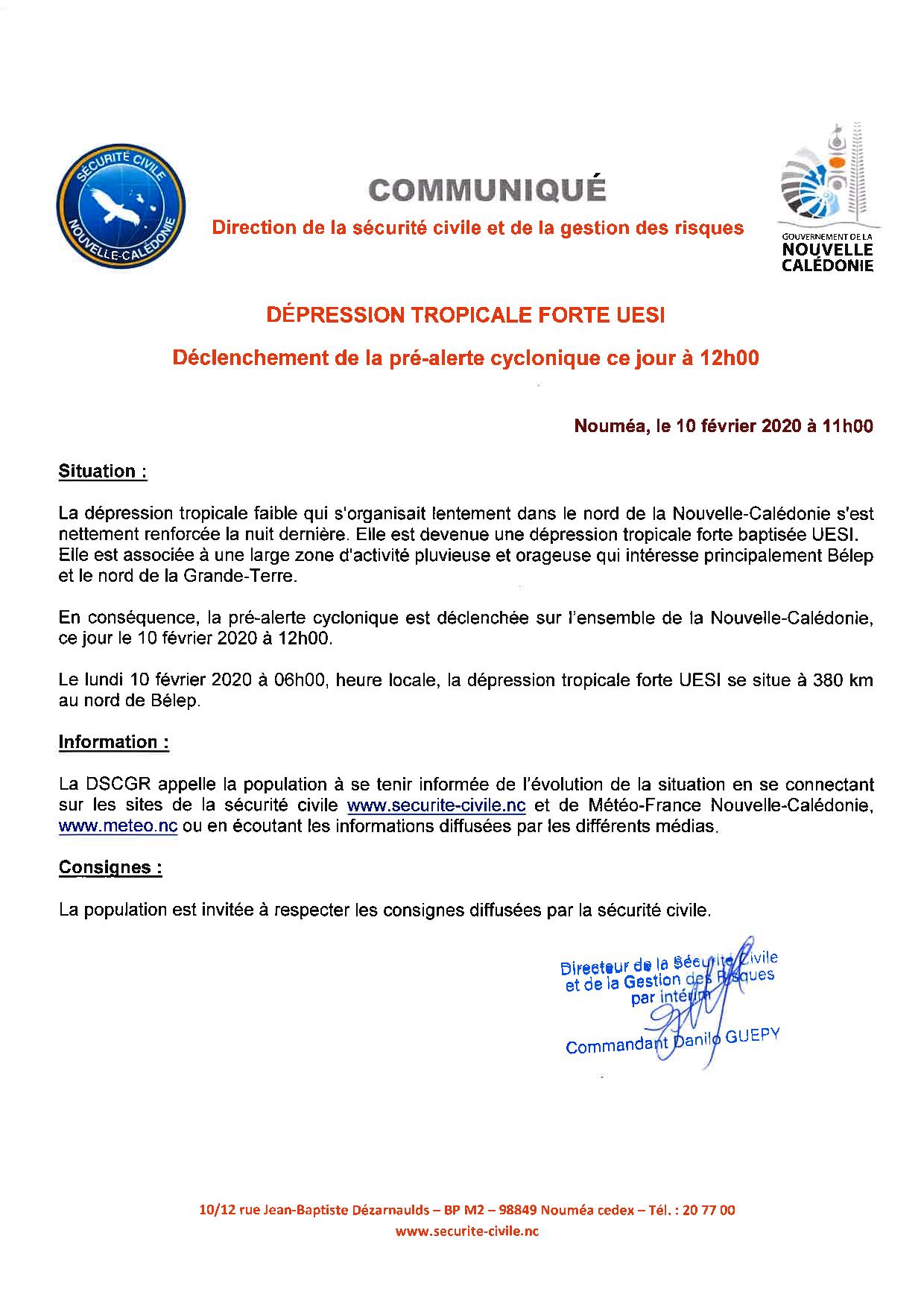 SÉCURITÉ CIVILE NOUVELLE-CALÉDONIE

COMMUNIQUÉ

Direction de la sécurité civile et de la gestion des risques

GOUVERNEMENT DE LA NOUVELLE CALÉDONIE

DÉPRESSION TROPICALE FORTE UESI

Déclenchement de la pré-alerte cyclonique ce jour à 12h00

Nouméa, le 10 février 2020 à 11h00

Situation :

La dépression tropicale faible qui s'organisait lentement dans le nord de la Nouvelle-Calédonie s'est nettement renforcée la nuit dernière. Elle est devenue une dépression tropicale forte baptisée UESI. Elle est associée à une large zone d'activité pluvieuse et orageuse qui intéresse principalement Bélep et le nord de la Grande-Terre.

En conséquence, la pré-alerte cyclonique est déclenchée sur l'ensemble de la Nouvelle-Calédonie, ce jour le 10 février 2020 à 12h00.

Le lundi 10 février 2020 à 06h00, heure locale, la dépression tropicale forte UESI se situe à 380 km au nord de Bélep.

Information :

La DSCGR appelle la population à se tenir informée de l'évolution de la situation en se connectant sur les sites de la sécurité civile www.securite-civile.nc et de Météo-France Nouvelle-Calédonie, www.meteo.nc ou en écoutant les informations diffusées par les différents médias.

Consignes :

La population est invitée à respecter les consignes diffusées par la sécurité civile.

Directeur de la Sécurité Civile et de la Gestion des Risques par intérim

Commandant Danilo GUEPY

10/12 rue Jean-Baptiste Dézarnaulds – BP M2 – 98849 Nouméa cedex – Tél. : 20 77 00
www.securite-civile.nc